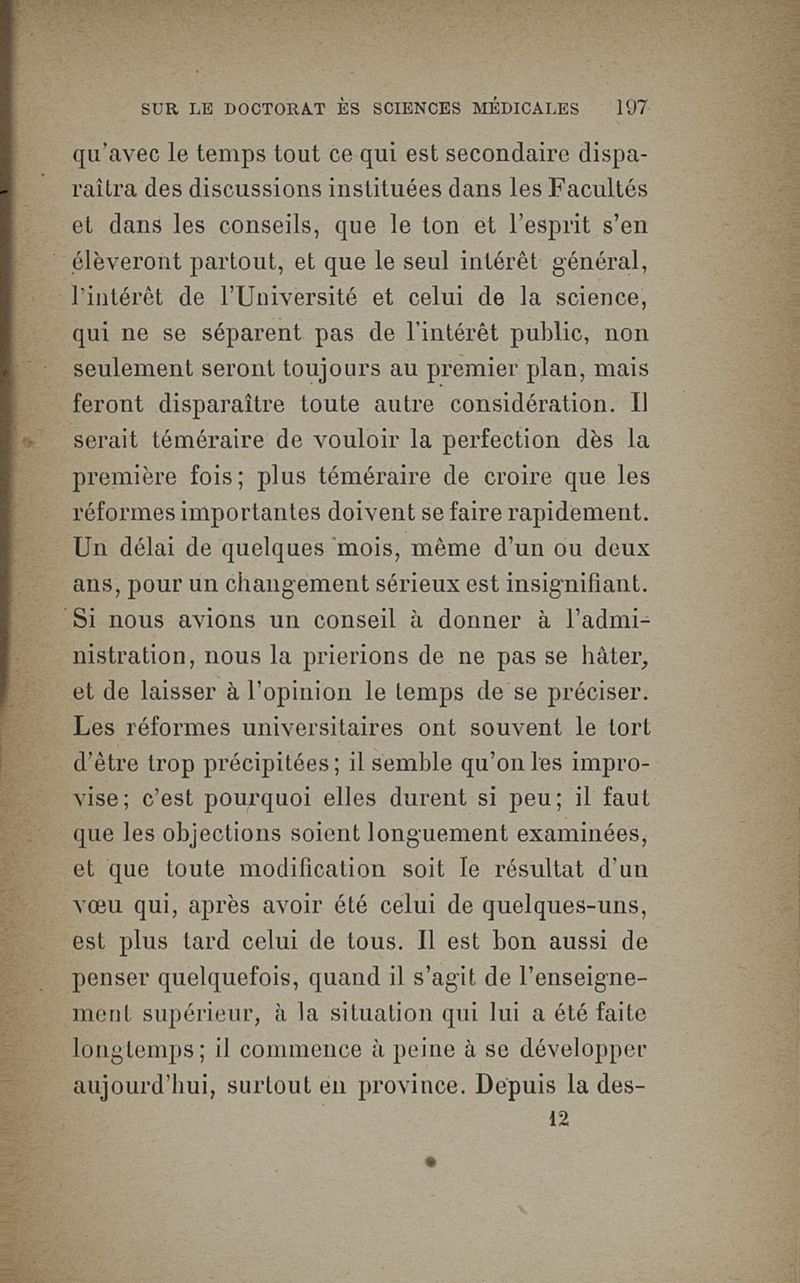 SUR LE DOCTORAT ÈS SCIENCES MÉDICALES 197

qu'avec le temps tout ce qui est secondaire disparaîtra des discussions instituées dans les Facultés et dans les conseils, que le ton et l'esprit s'en élèveront partout, et que le seul intérêt général, l'intérêt de l'Université et celui de la science, qui ne se séparent pas de l'intérêt public, non seulement seront toujours au premier plan, mais feront disparaître toute autre considération. Il serait téméraire de vouloir la perfection dès la première fois; plus téméraire de croire que les réformes importantes doivent se faire rapidement. Un délai de quelques mois, même d'un ou deux ans, pour un changement sérieux est insignifiant. Si nous avions un conseil à donner à l'administration, nous la prierions de ne pas se hâter, et de laisser à l'opinion le temps de se préciser. Les réformes universitaires ont souvent le tort d'être trop précipitées; il semble qu'on les improvise; c'est pourquoi elles durent si peu; il faut que les objections soient longuement examinées, et que toute modification soit le résultat d'un vœu qui, après avoir été celui de quelques-uns, est plus tard celui de tous. Il est bon aussi de penser quelquefois, quand il s'agit de l'enseignement supérieur, à la situation qui lui a été faite longtemps; il commence à peine à se développer aujourd'hui, surtout en province. Depuis la des-

12